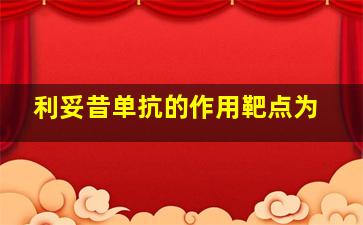 利妥昔单抗的作用靶点为